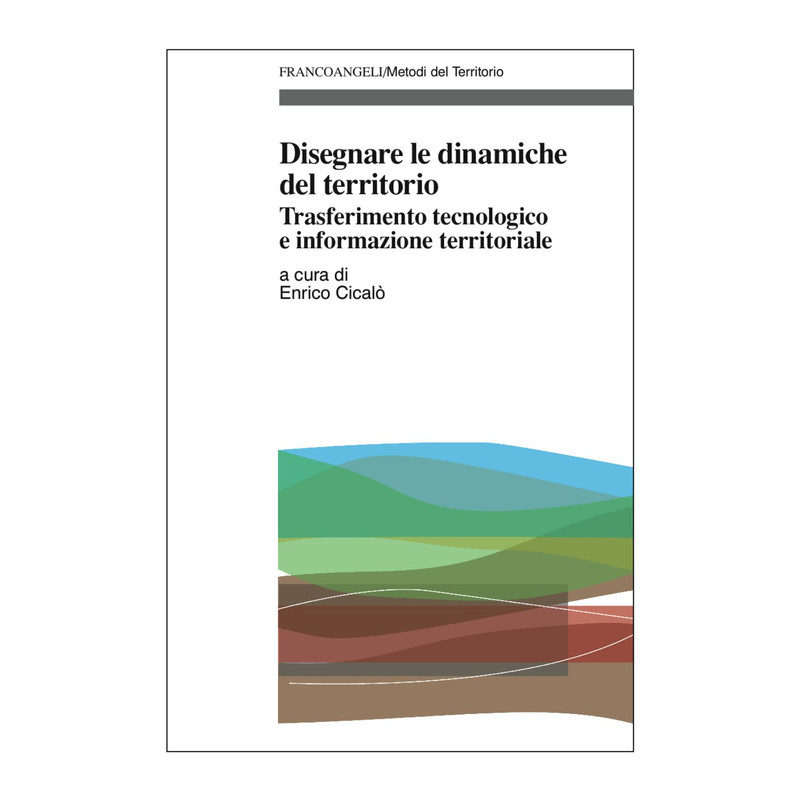 FRANCOANGELI/Metodi del Territorio

Disegnare le dinamiche del territorio

Trasferimento tecnologico e informazione territoriale

a cura di
Enrico Cicalò